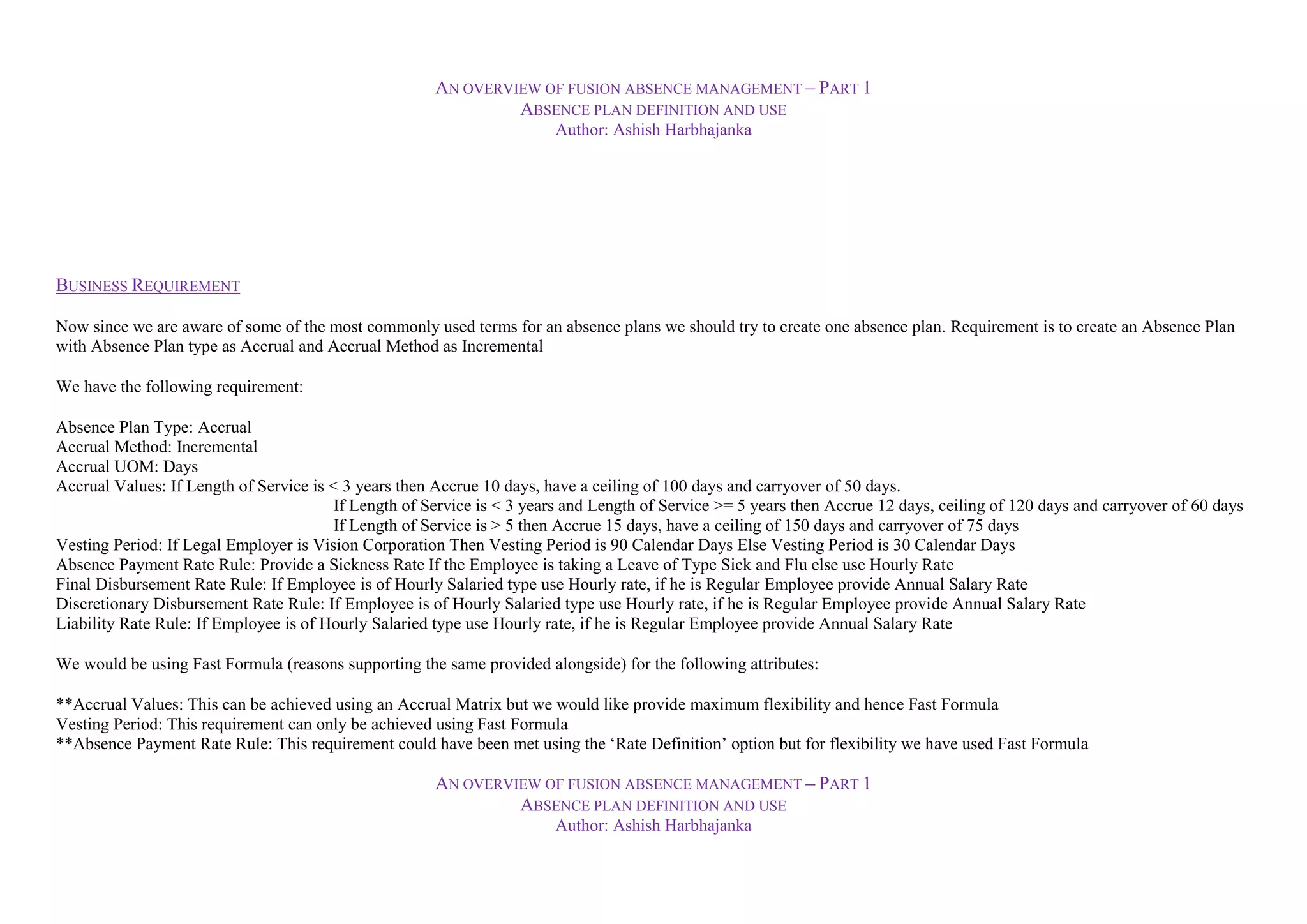 AN OVERVIEW OF FUSION ABSENCE MANAGEMENT – PART 1
ABSENCE PLAN DEFINITION AND USE
Author: Ashish Harbhajanka

BUSINESS REQUIREMENT

Now since we are aware of some of the most commonly used terms for an absence plans we should try to create one absence plan. Requirement is to create an Absence Plan with Absence Plan type as Accrual and Accrual Method as Incremental

We have the following requirement:

Absence Plan Type: Accrual
Accrual Method: Incremental
Accrual UOM: Days
Accrual Values: If Length of Service is < 3 years then Accrue 10 days, have a ceiling of 100 days and carryover of 50 days.
If Length of Service is < 3 years and Length of Service >= 5 years then Accrue 12 days, ceiling of 120 days and carryover of 60 days
If Length of Service is > 5 then Accrue 15 days, have a ceiling of 150 days and carryover of 75 days
Vesting Period: If Legal Employer is Vision Corporation Then Vesting Period is 90 Calendar Days Else Vesting Period is 30 Calendar Days
Absence Payment Rate Rule: Provide a Sickness Rate If the Employee is taking a Leave of Type Sick and Flu else use Hourly Rate
Final Disbursement Rate Rule: If Employee is of Hourly Salaried type use Hourly rate, if he is Regular Employee provide Annual Salary Rate
Discretionary Disbursement Rate Rule: If Employee is of Hourly Salaried type use Hourly rate, if he is Regular Employee provide Annual Salary Rate
Liability Rate Rule: If Employee is of Hourly Salaried type use Hourly rate, if he is Regular Employee provide Annual Salary Rate

We would be using Fast Formula (reasons supporting the same provided alongside) for the following attributes:

**Accrual Values: This can be achieved using an Accrual Matrix but we would like provide maximum flexibility and hence Fast Formula
Vesting Period: This requirement can only be achieved using Fast Formula
**Absence Payment Rate Rule: This requirement could have been met using the ‘Rate Definition’ option but for flexibility we have used Fast Formula

AN OVERVIEW OF FUSION ABSENCE MANAGEMENT – PART 1
ABSENCE PLAN DEFINITION AND USE
Author: Ashish Harbhajanka